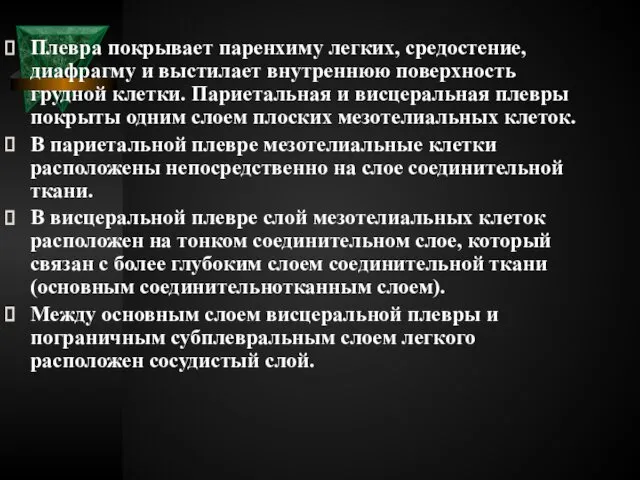 Плевра покрывает паренхиму легких, средостение, диафрагму и выстилает внутреннюю поверхность грудной клетки. Париетальная и висцеральная плевры покрыты одним слоем плоских мезотелиальных клеток.

В париетальной плевре мезотелиальные клетки расположены непосредственно на слое соединительной ткани.

В висцеральной плевре слой мезотелиальных клеток расположен на тонком соединительном слое, который связан с более глубоким слоем соединительной ткани (основным соединительнотканным слоем).

Между основным слоем висцеральной плевры и пограничным субплевральным слоем легкого расположен сосудистый слой.